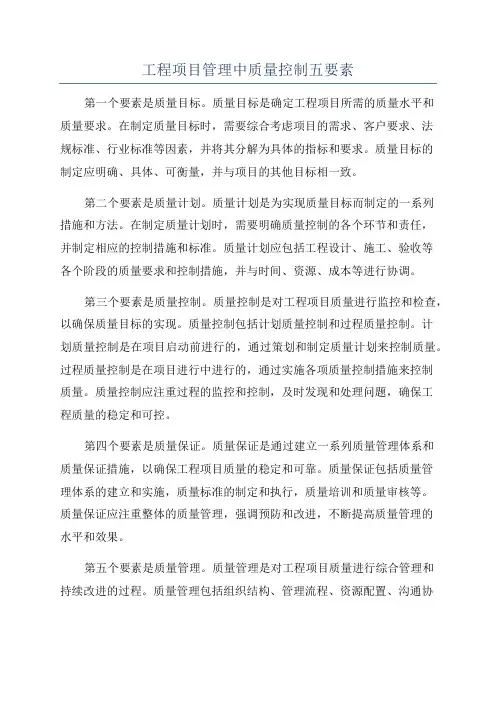 工程项目管理中质量控制五要素

第一个要素是质量目标。质量目标是确定工程项目所需的质量水平和质量要求。在制定质量目标时，需要综合考虑项目的需求、客户要求、法规标准、行业标准等因素，并将其分解为具体的指标和要求。质量目标的制定应明确、具体、可衡量，并与项目的其他目标相一致。

第二个要素是质量计划。质量计划是为实现质量目标而制定的一系列措施和方法。在制定质量计划时，需要明确质量控制的各个环节和责任，并制定相应的控制措施和标准。质量计划应包括工程设计、施工、验收等各个阶段的质量要求和控制措施，并与时间、资源、成本等进行协调。

第三个要素是质量控制。质量控制是对工程项目质量进行监控和检查，以确保质量目标的实现。质量控制包括计划质量控制和过程质量控制。计划质量控制是在项目启动前进行的，通过策划和制定质量计划来控制质量。过程质量控制是在项目进行中进行的，通过实施各项质量控制措施来控制质量。质量控制应注重过程的监控和控制，及时发现和处理问题，确保工程质量的稳定和可控。

第四个要素是质量保证。质量保证是通过建立一系列质量管理体系和质量保证措施，以确保工程项目质量的稳定和可靠。质量保证包括质量管理体系的建立和实施，质量标准的制定和执行，质量培训和质量审核等。质量保证应注重整体的质量管理，强调预防和改进，不断提高质量管理的水平和效果。

第五个要素是质量管理。质量管理是对工程项目质量进行综合管理和持续改进的过程。质量管理包括组织结构、管理流程、资源配置、沟通协